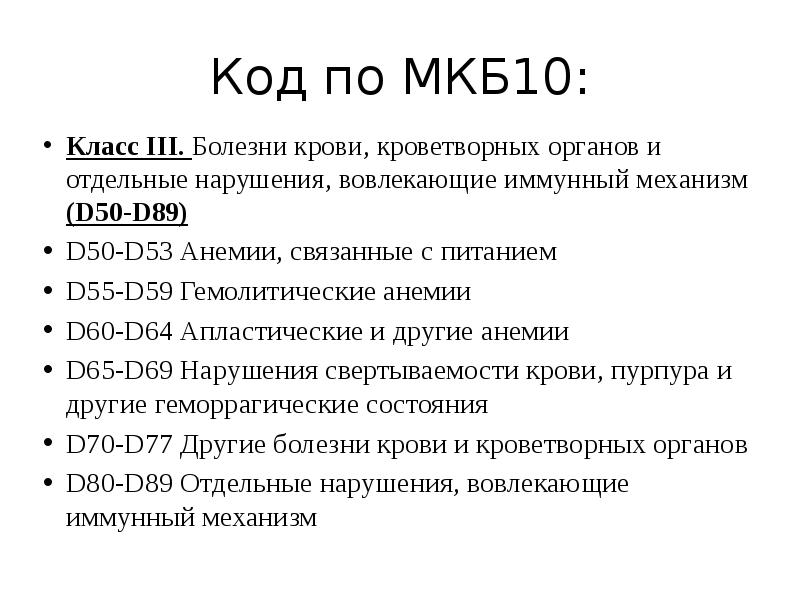 Код по МКБ10:

• Класс III. Болезни крови, кроветворных органов и отдельные нарушения, вовлекающие иммунный механизм (D50-D89)
• D50-D53 Анемии, связанные с питанием
• D55-D59 Гемолитические анемии
• D60-D64 Апластические и другие анемии
• D65-D69 Нарушения свертываемости крови, пурпура и другие геморрагические состояния
• D70-D77 Другие болезни крови и кроветворных органов
• D80-D89 Отдельные нарушения, вовлекающие иммунный механизм